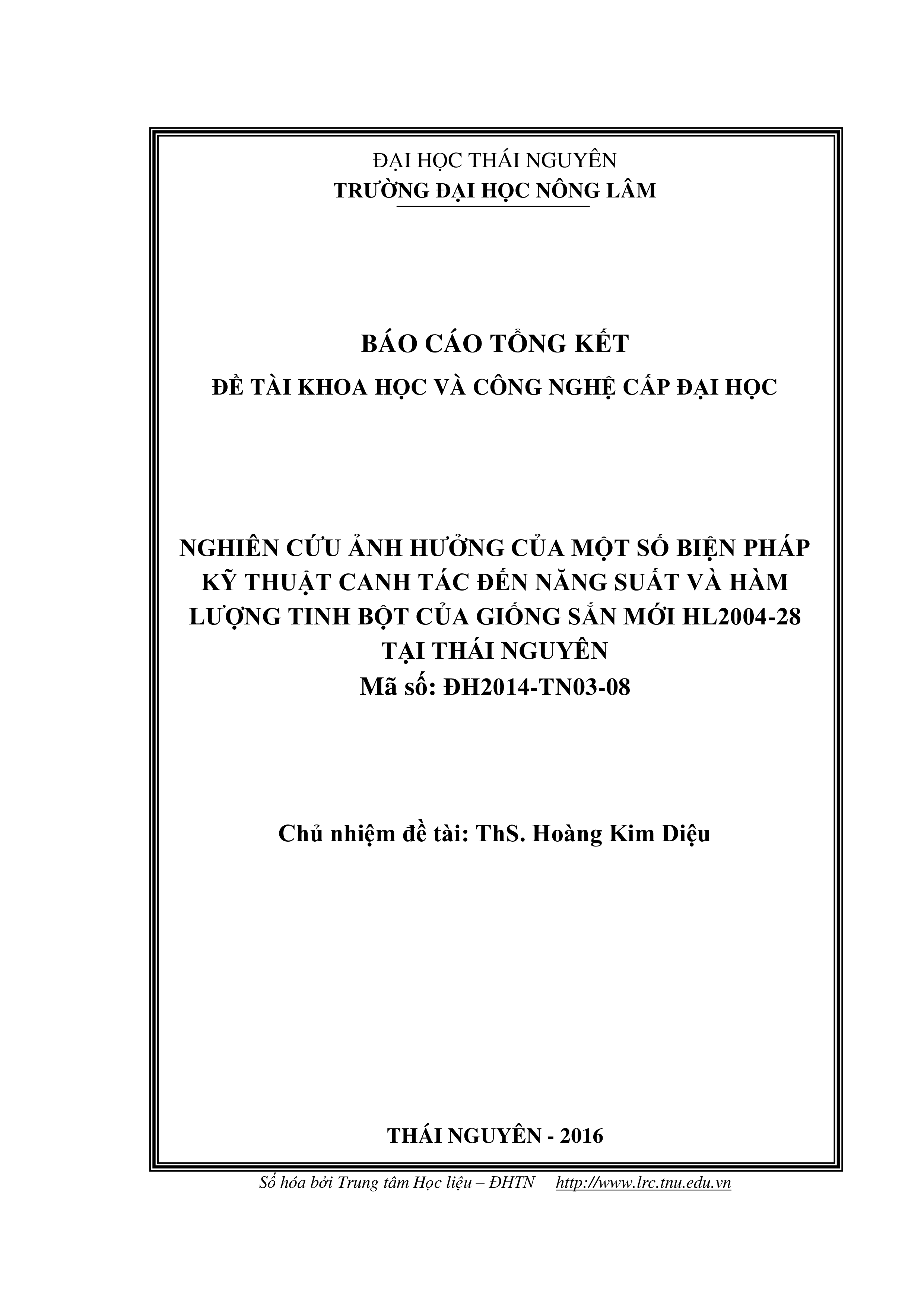 ĐẠI HỌC THÁI NGUYÊN
TRƯỜNG ĐẠI HỌC NÔNG LÂM

BÁO CÁO TỔNG KẾT
ĐỀ TÀI KHOA HỌC VÀ CÔNG NGHỆ CẤP ĐẠI HỌC

NGHIÊN CỨU ẢNH HƯỞNG CỦA MỘT SỐ BIỆN PHÁP KỸ THUẬT CANH TÁC ĐẾN NĂNG SUẤT VÀ HÀM LƯỢNG TINH BỘT CỦA GIỐNG SẮN MỚI HL2004-28 TẠI THÁI NGUYÊN
Mã số: ĐH2014-TN03-08

Chủ nhiệm đề tài: ThS. Hoàng Kim Diệu

THÁI NGUYÊN - 2016

Số hóa bởi Trung tâm Học liệu – ĐHTN http://www.lrc.tnu.edu.vn